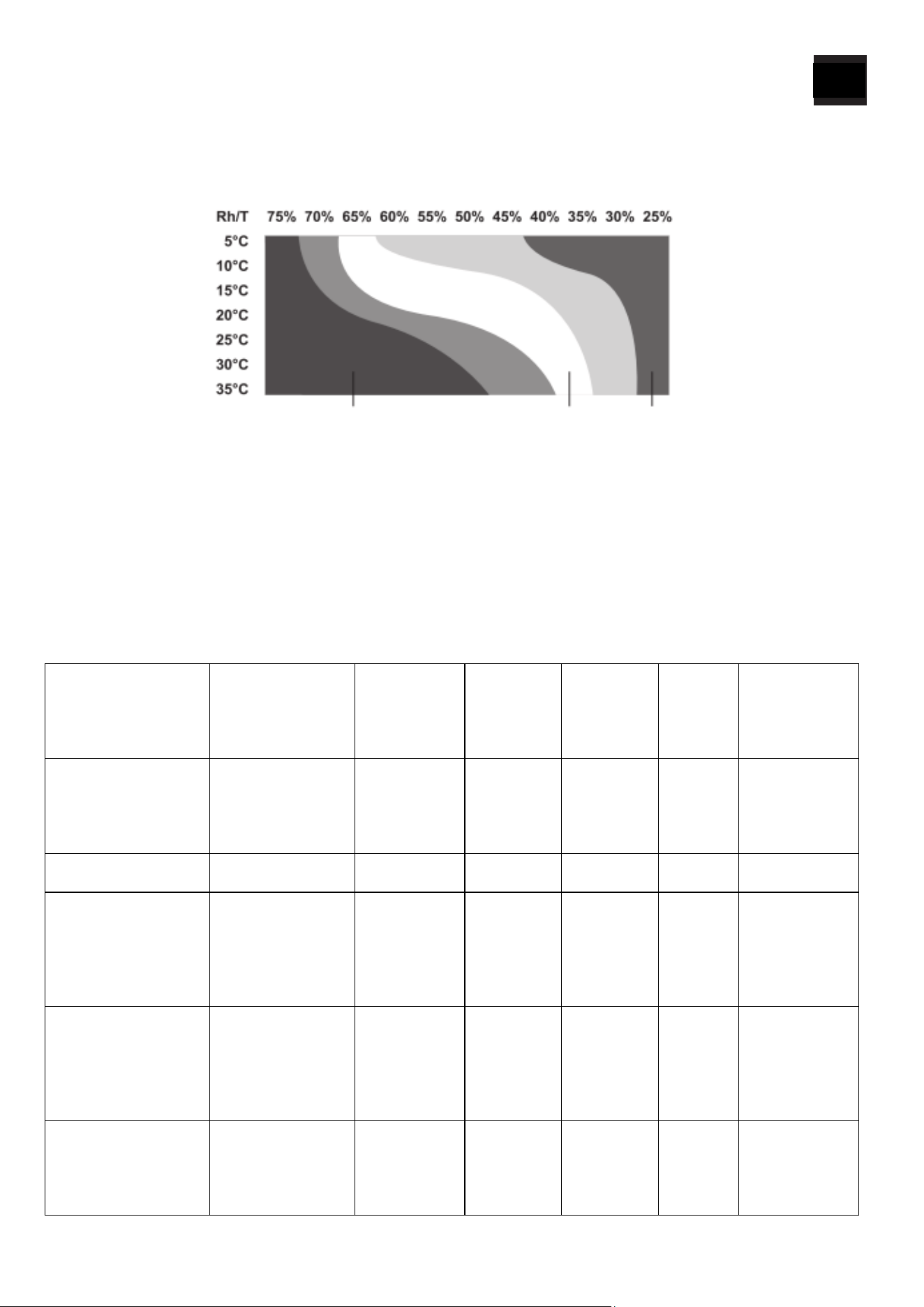 Rh/T 75% 70% 65% 60% 55% 50% 45% 40% 35% 30% 25%
5°C
10°C
15°C
20°C
25°C
30°C
35°C